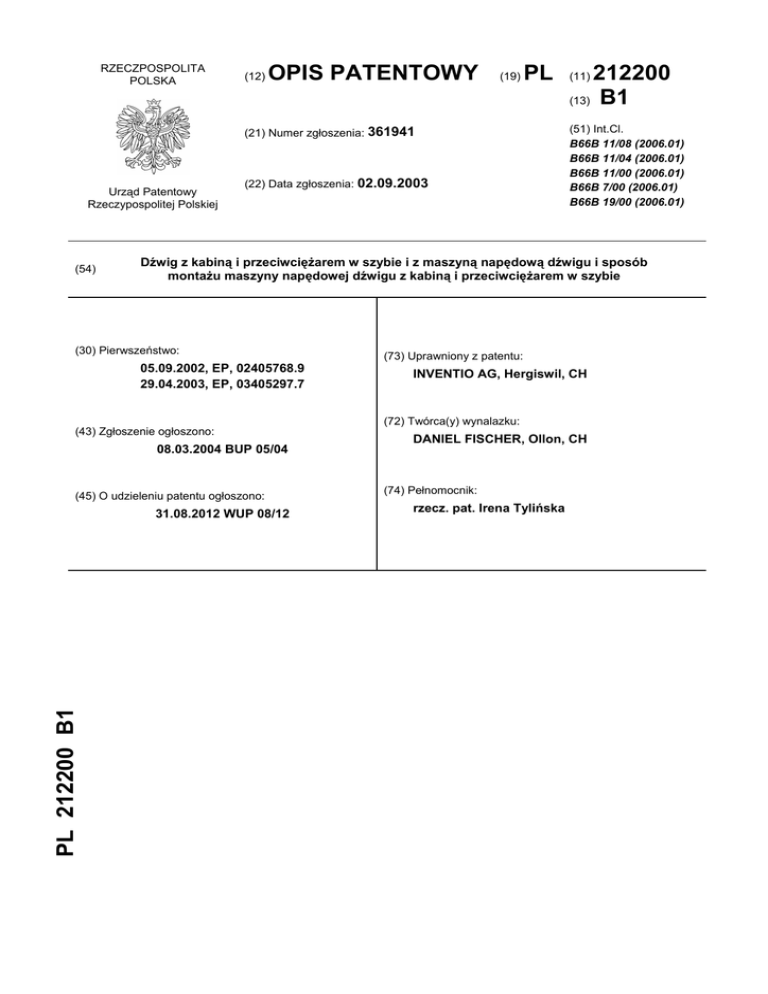 RZECZPOSPOLITA POLSKA

Urząd Patentowy Rzeczypospolitej Polskiej

(12) OPIS PATENTOWY

(19) PL

(11) 212200

(13) B1

(21) Numer zgłoszenia: 361941

(22) Data zgłoszenia: 02.09.2003

(51) Int.Cl.
B66B 11/08 (2006.01)
B66B 11/04 (2006.01)
B66B 11/00 (2006.01)
B66B 7/00 (2006.01)
B66B 19/00 (2006.01)

(54) Dźwig z kabiną i przeciwciężarem w szybie i z maszyną napędową dźwigu i sposób montażu maszyny napędowej dźwigu z kabiną i przeciwciężarem w szybie

(30) Pierwszeństwo:
05.09.2002, EP, 02405768.9
29.04.2003, EP, 03405297.7

(43) Zgłoszenie ogłoszono:
08.03.2004 BUP 05/04

(45) O udzieleniu patentu ogłoszono:
31.08.2012 WUP 08/12

(73) Uprawniony z patentu:
INVENTIO AG, Hergiswil, CH

(72) Twórca(y) wynalazku:
DANIEL FISCHER, Ollon, CH

(74) Pełnomocnik:
rzecz. pat. Irena Tylińska

PL 212200 B1